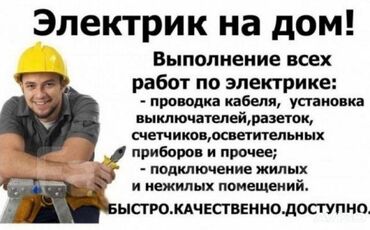 Электрик на дом!

Выполнение всех работ по электрике:
- проводка кабеля, установка выключателей,разеток, счетчиков,осветительных приборов и прочее;
- подключение жилых и нежилых помещений.

БЫСТРО.КАЧЕСТВЕННО.ДОСТУПНО.